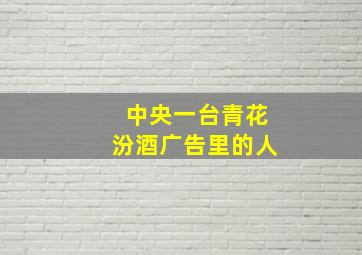 中央一台青花
汾酒广告里的人